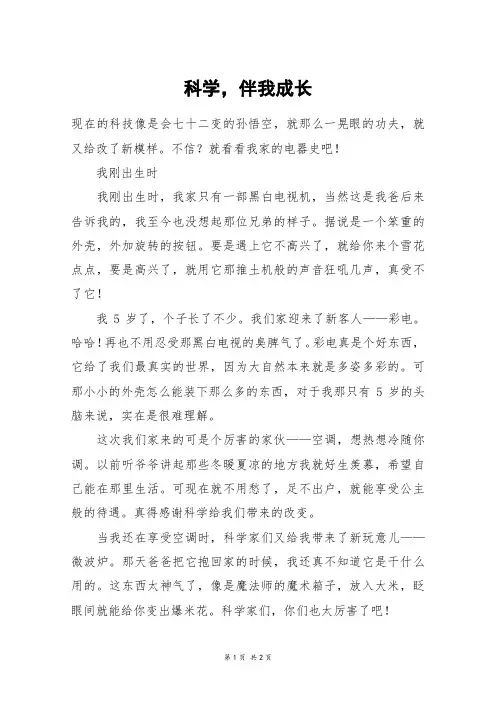 科学，伴我成长

现在的科技像是会七十二变的孙悟空，就那么一晃眼的功夫，就又给改了新模样。不信？就看看我家的电器史吧！

我刚出生时

我刚出生时，我家只有一部黑白电视机，当然这是我爸后来告诉我的，我至今也没想起那位兄弟的样子。据说是一个笨重的外壳，外加旋转的按钮。要是遇上它不高兴了，就给你来个雪花点点，要是高兴了，就用它那推土机般的声音狂吼几声，真受不了它！

我 5 岁了，个子长了不少。我们家迎来了新客人——彩电。哈哈！再也不用忍受那黑白电视的臭脾气了。彩电真是个好东西，它给了我们最真实的世界，因为大自然本来就是多姿多彩的。可那小小的外壳怎么能装下那么多的东西，对于我那只有 5 岁的头脑来说，实在是很难理解。

这次我们家来的可是个厉害的家伙——空调，想热想冷随你调。以前听爷爷讲起那些冬暖夏凉的地方我就好生羡慕，希望自己能在那里生活。可现在就不用愁了，足不出户，就能享受公主般的待遇。真得感谢科学给我们带来的改变。

当我还在享受空调时，科学家们又给我带来了新玩意儿——微波炉。那天爸爸把它抱回家的时候，我还真不知道它是干什么用的。这东西太神气了，像是魔法师的魔术箱子，放入大米，眨眼间就能给你变出爆米花。科学家们，你们也太厉害了吧！

第 1 页 共 2 页